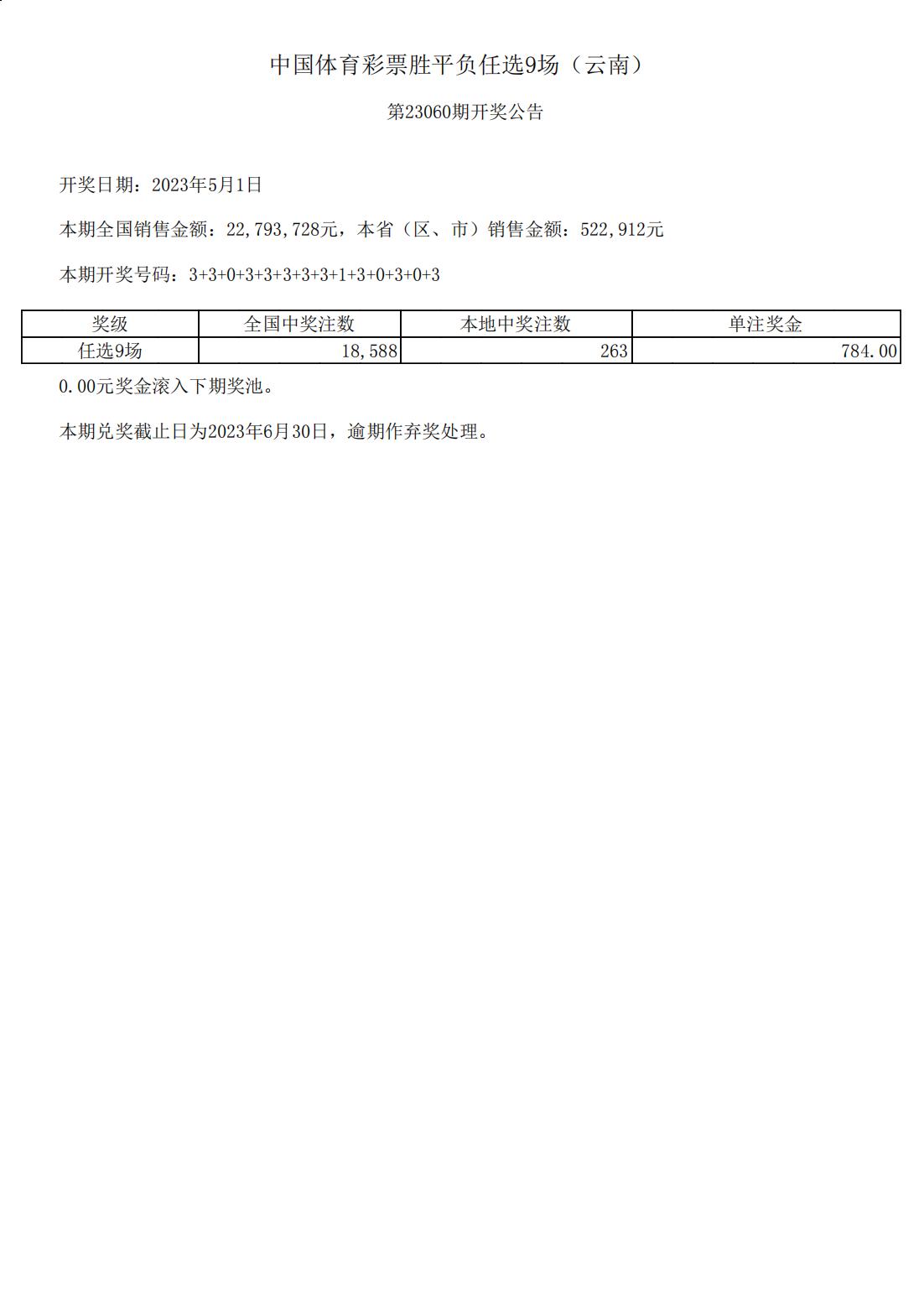 中国体育彩票胜平负任选9场（云南）

第23060期开奖公告

开奖日期：2023年5月1日

本期全国销售金额：22,793,728元，本省（区、市）销售金额：522,912元

本期开奖号码：3+3+0+3+3+3+3+3+1+3+0+3+0+3

| 奖级 | 全国中奖注数 | 本地中奖注数 | 单注奖金 |
|---|---|---|---|
| 任选9场 | 18,588 | 263 | 784.00 |

0.00元奖金滚入下期奖池。

本期兑奖截止日为2023年6月30日，逾期作弃奖处理。